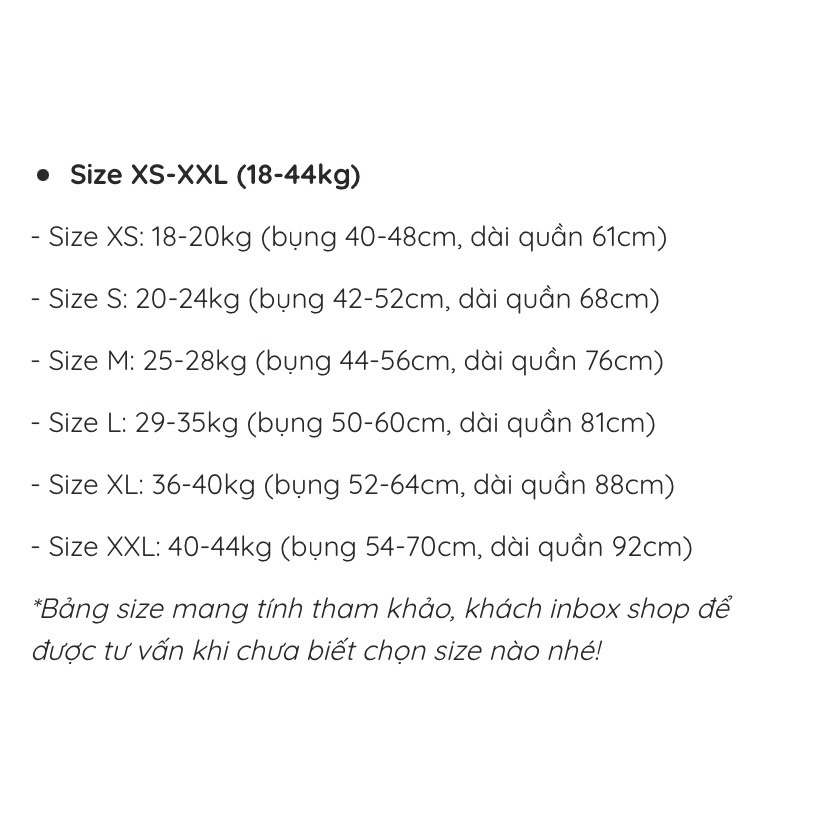 • Size XS-XXL (18-44kg)

- Size XS: 18-20kg (bụng 40-48cm, dài quần 61cm)

- Size S: 20-24kg (bụng 42-52cm, dài quần 68cm)

- Size M: 25-28kg (bụng 44-56cm, dài quần 76cm)

- Size L: 29-35kg (bụng 50-60cm, dài quần 81cm)

- Size XL: 36-40kg (bụng 52-64cm, dài quần 88cm)

- Size XXL: 40-44kg (bụng 54-70cm, dài quần 92cm)

*Bảng size mang tính tham khảo, khách inbox shop để được tư vấn khi chưa biết chọn size nào nhé!